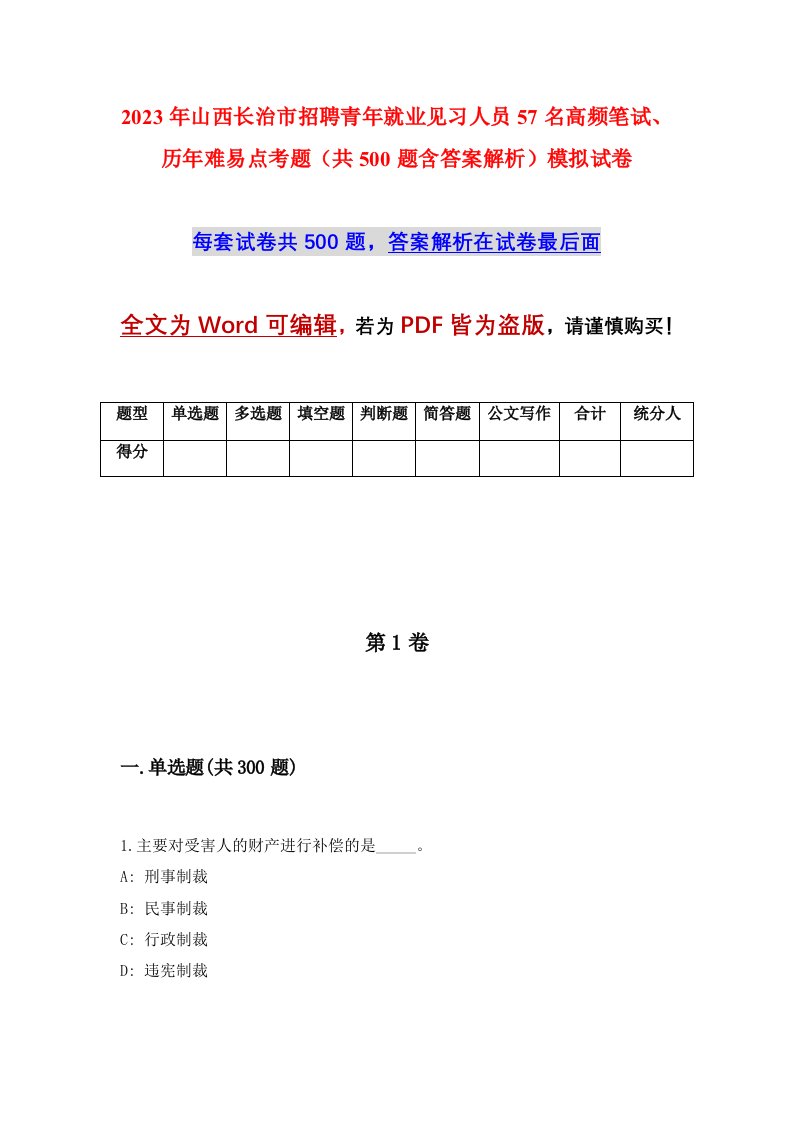 2023年山西长治市招聘青年就业见习人员57名高频笔试、历年难易点考题（共500题含答案解析）模拟试卷

每套试卷共500题，答案解析在试卷最后面

全文为Word可编辑，若为PDF皆为盗版，请谨慎购买！

| 题型 | 单选题 | 多选题 | 填空题 | 判断题 | 简答题 | 公文写作 | 合计 | 统分人 |
|---|---|---|---|---|---|---|---|---|
| 得分 | | | | | | | | |

第1卷

一.单选题(共300题)

1.主要对受害人的财产进行补偿的是_____。

A: 刑事制裁

B: 民事制裁

C: 行政制裁

D: 违宪制裁